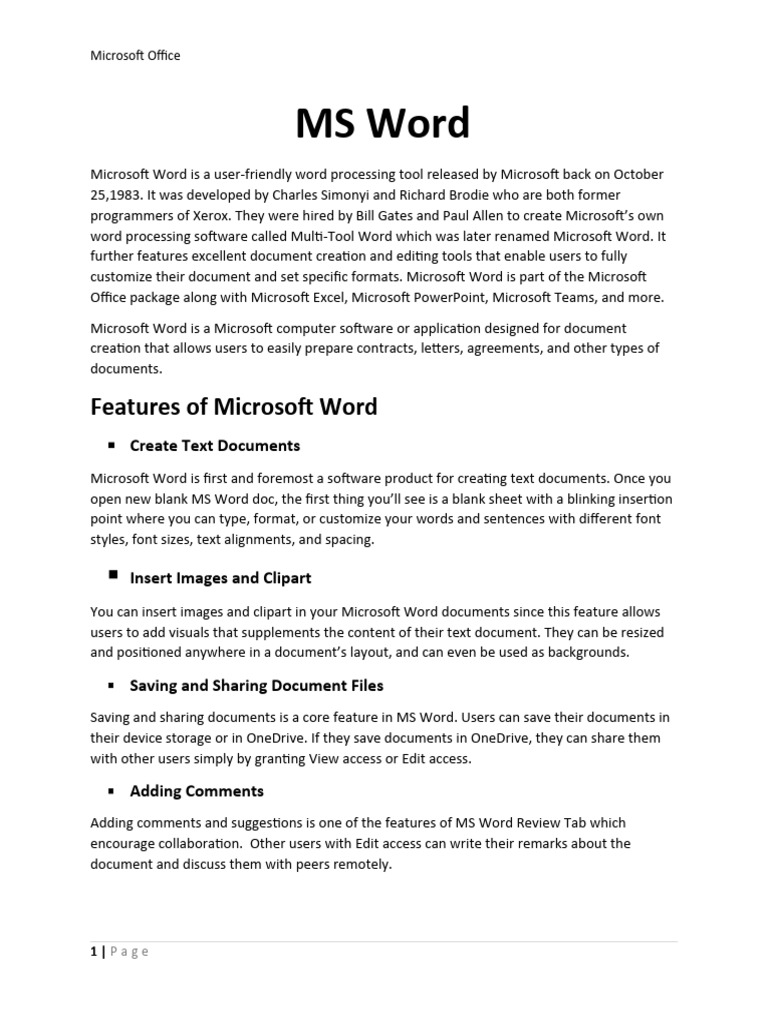 Microsoft Office

MS Word

Microsoft Word is a user-friendly word processing tool released by Microsoft back on October 25,1983. It was developed by Charles Simonyi and Richard Brodie who are both former programmers of Xerox. They were hired by Bill Gates and Paul Allen to create Microsoft's own word processing software called Multi-Tool Word which was later renamed Microsoft Word. It further features excellent document creation and editing tools that enable users to fully customize their document and set specific formats. Microsoft Word is part of the Microsoft Office package along with Microsoft Excel, Microsoft PowerPoint, Microsoft Teams, and more.

Microsoft Word is a Microsoft computer software or application designed for document creation that allows users to easily prepare contracts, letters, agreements, and other types of documents.

Features of Microsoft Word

▪ Create Text Documents

Microsoft Word is first and foremost a software product for creating text documents. Once you open new blank MS Word doc, the first thing you'll see is a blank sheet with a blinking insertion point where you can type, format, or customize your words and sentences with different font styles, font sizes, text alignments, and spacing.

▪ Insert Images and Clipart

You can insert images and clipart in your Microsoft Word documents since this feature allows users to add visuals that supplements the content of their text document. They can be resized and positioned anywhere in a document's layout, and can even be used as backgrounds.

▪ Saving and Sharing Document Files

Saving and sharing documents is a core feature in MS Word. Users can save their documents in their device storage or in OneDrive. If they save documents in OneDrive, they can share them with other users simply by granting View access or Edit access.

▪ Adding Comments

Adding comments and suggestions is one of the features of MS Word Review Tab which encourage collaboration. Other users with Edit access can write their remarks about the document and discuss them with peers remotely.

1 | Page